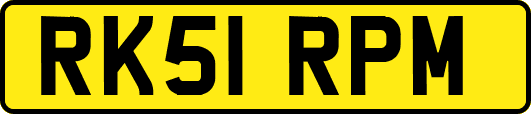 RK51 RPM